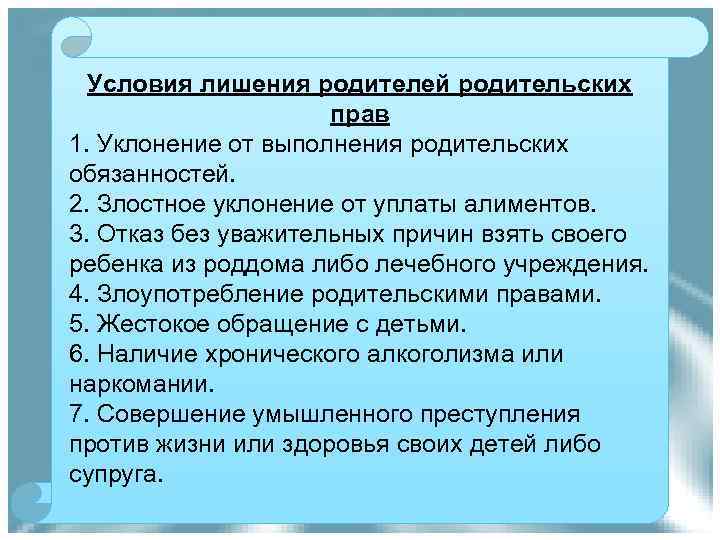 Условия лишения родителей родительских прав

1. Уклонение от выполнения родительских обязанностей.
2. Злостное уклонение от уплаты алиментов.
3. Отказ без уважительных причин взять своего ребенка из роддома либо лечебного учреждения.
4. Злоупотребление родительскими правами.
5. Жестокое обращение с детьми.
6. Наличие хронического алкоголизма или наркомании.
7. Совершение умышленного преступления против жизни или здоровья своих детей либо супруга.